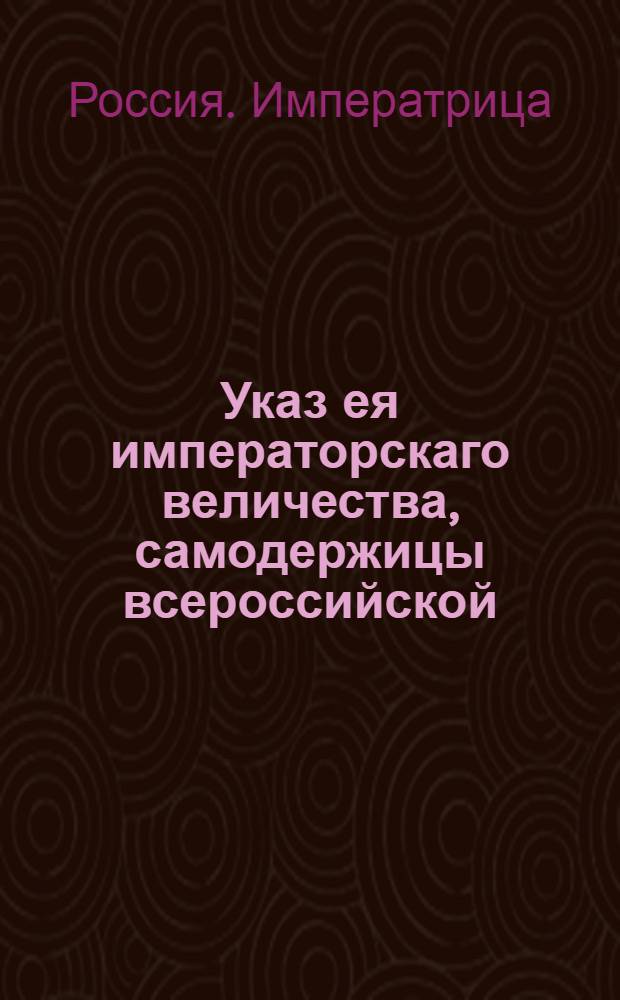 Россия. Императрица

Указ ея императорскаго величества, самодержицы всероссийской